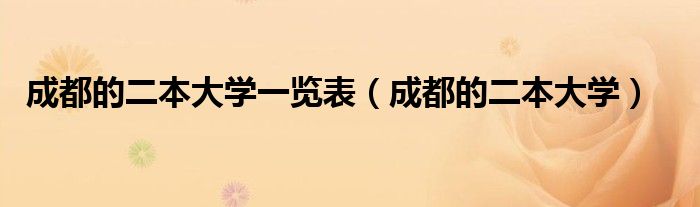 成都的二本大学一览表（成都的二本大学）